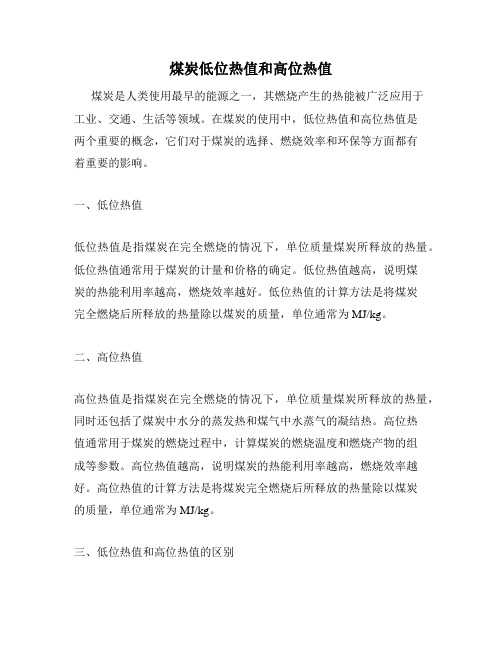 煤炭低位热值和高位热值

煤炭是人类使用最早的能源之一，其燃烧产生的热能被广泛应用于工业、交通、生活等领域。在煤炭的使用中，低位热值和高位热值是两个重要的概念，它们对于煤炭的选择、燃烧效率和环保等方面都有着重要的影响。

一、低位热值

低位热值是指煤炭在完全燃烧的情况下，单位质量煤炭所释放的热量。低位热值通常用于煤炭的计量和价格的确定。低位热值越高，说明煤炭的热能利用率越高，燃烧效率越好。低位热值的计算方法是将煤炭完全燃烧后所释放的热量除以煤炭的质量，单位通常为MJ/kg。

二、高位热值

高位热值是指煤炭在完全燃烧的情况下，单位质量煤炭所释放的热量，同时还包括了煤炭中水分的蒸发热和煤气中水蒸气的凝结热。高位热值通常用于煤炭的燃烧过程中，计算煤炭的燃烧温度和燃烧产物的组成等参数。高位热值越高，说明煤炭的热能利用率越高，燃烧效率越好。高位热值的计算方法是将煤炭完全燃烧后所释放的热量除以煤炭的质量，单位通常为MJ/kg。

三、低位热值和高位热值的区别